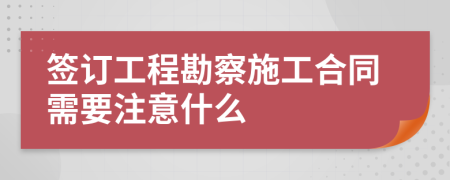 签订工程勘察施工合同需要注意什么